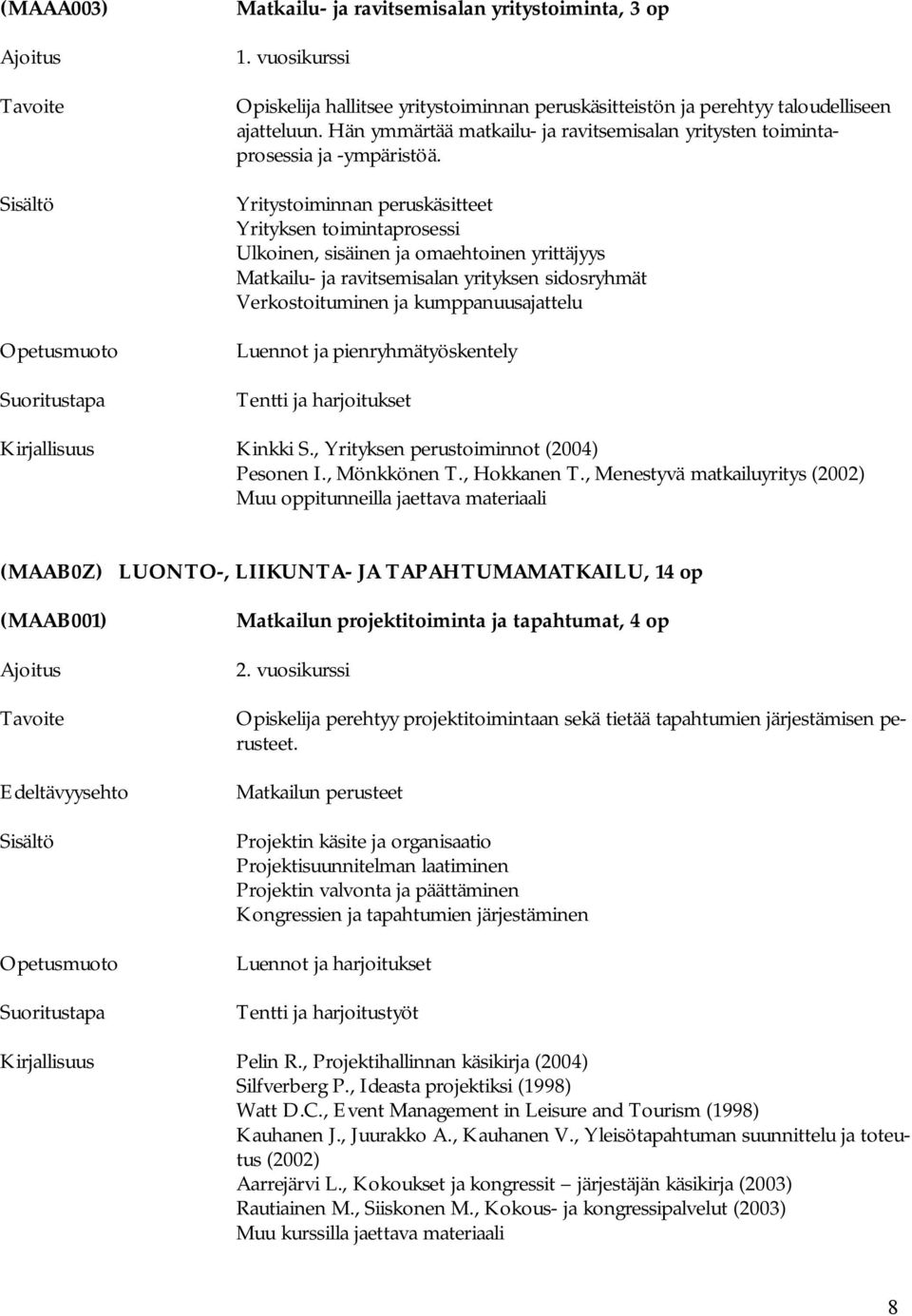 (MAAA003) Matkailu- ja ravitsemisalan yritystoiminta, 3 op

Ajoitus 1. vuosikurssi

Tavoite Opiskelija hallitsee yritystoiminnan peruskäsitteistön ja perehtyy taloudelliseen ajatteluun. Hän ymmärtää matkailu- ja ravitsemisalan yritysten toimintaprosessia ja -ympäristöä.

Sisältö Yritystoiminnan peruskäsitteet
Yrityksen toimintaprosessi
Ulkoinen, sisäinen ja omaehtoinen yrittäjyys
Matkailu- ja ravitsemisalan yrityksen sidosryhmät
Verkostoituminen ja kumppanuusajattelu

Opetusmuoto Luennot ja pienryhmätyöskentely

Suoritustapa Tentti ja harjoitukset

Kirjallisuus Kinkki S., Yrityksen perustoiminnot (2004)
Pesonen I., Mönkkönen T., Hokkanen T., Menestyvä matkailuyritys (2002)
Muu oppitunneilla jaettava materiaali

(MAAB0Z) LUONTO-, LIIKUNTA- JA TAPAHTUMAMATKAILU, 14 op

(MAAB001) Matkailun projektitoiminta ja tapahtumat, 4 op

Ajoitus 2. vuosikurssi

Tavoite Opiskelija perehtyy projektitoimintaan sekä tietää tapahtumien järjestämisen perusteet.

Edeltävyysehto Matkailun perusteet

Sisältö Projektin käsite ja organisaatio
Projektisuunnitelman laatiminen
Projektin valvonta ja päättäminen
Kongressien ja tapahtumien järjestäminen

Opetusmuoto Luennot ja harjoitukset

Suoritustapa Tentti ja harjoitustyöt

Kirjallisuus Pelin R., Projektihallinnan käsikirja (2004)
Silfverberg P., Ideasta projektiksi (1998)
Watt D.C., Event Management in Leisure and Tourism (1998)
Kauhanen J., Juurakko A., Kauhanen V., Yleisötapahtuman suunnittelu ja toteutus (2002)
Aarrejärvi L., Kokoukset ja kongressit – järjestäjän käsikirja (2003)
Rautiainen M., Siiskonen M., Kokous- ja kongressipalvelut (2003)
Muu kurssilla jaettava materiaali

8